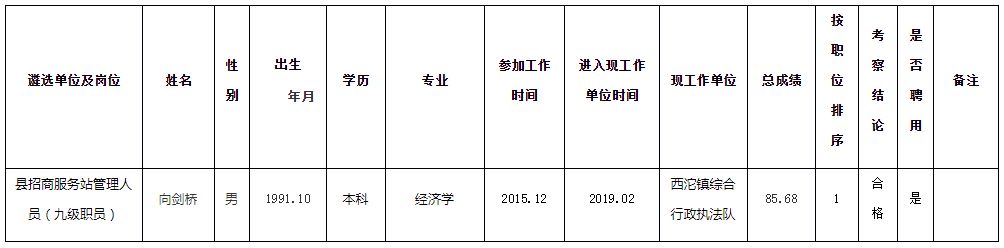 | 遴选单位及岗位 | 姓名 | 性别 | 出生年月 | 学历 | 专业 | 参加工作时间 | 进入现工作单位时间 | 现工作单位 | 总成绩 | 按职位排序 | 考察结论 | 是否聘用 | 备注 |
|---|---|---|---|---|---|---|---|---|---|---|---|---|---|
| 县招商服务站管理人员（九级职员） | 向剑桥 | 男 | 1991.10 | 本科 | 经济学 | 2015.12 | 2019.02 | 西沱镇综合行政执法队 | 85.68 | 1 | 合格 | 是 | |